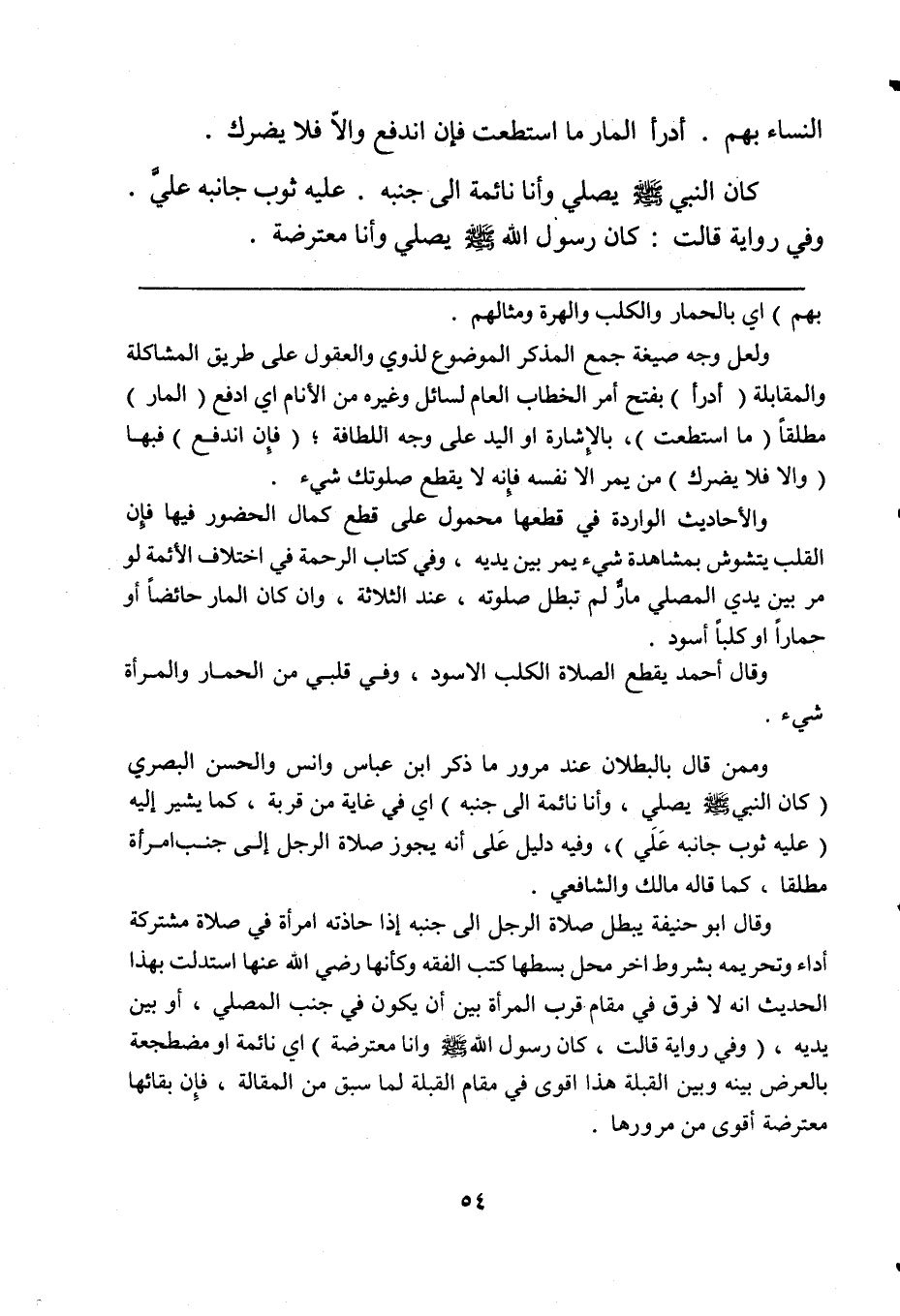 النساء بهم . أدرأ المار ما استطعت فإن اندفع والاّ فلا يضرك .

كان النبي ﷺ يصلي وأنا نائمة الى جنبه . عليه ثوب جانبه عليَّ . وفي رواية قالت : كان رسول الله ﷺ يصلي وأنا معترضة .

بهم ) اي بالحمار والكلب والهرة ومثالهم .

ولعل وجه صيغة جمع المذكر الموضوع لذوي والعقول على طريق المشاكلة والمقابلة ( أدرأ ) بفتح أمر الخطاب العام لسائل وغيره من الأنام اي ادفع ( المار ) مطلقاً ( ما استطعت )، بالإشارة او اليد على وجه اللطافة ؛ ( فإن اندفع ) فبها ( والا فلا يضرك ) من يمر الا نفسه فإنه لا يقطع صلوتك شيء .

والأحاديث الواردة في قطعها محمول على قطع كمال الحضور فيها فإن القلب يتشوش بمشاهدة شيء يمر بين يديه ، وفي كتاب الرحمة في اختلاف الأئمة لو مر بين يدي المصلي مارٌّ لم تبطل صلوته ، عند الثلاثة ، وان كان المار حائضاً أو حماراً او كلباً أسود .

وقال أحمد يقطع الصلاة الكلب الاسود ، وفي قلبي من الحمار والمرأة شيء .

وممن قال بالبطلان عند مرور ما ذكر ابن عباس وانس والحسن البصري ( كان النبي ﷺ يصلي ، وأنا نائمة الى جنبه ) اي في غاية من قربة ، كما يشير إليه ( عليه ثوب جانبه عَلَي )، وفيه دليل عَلى أنه يجوز صلاة الرجل إلى جنب امرأة مطلقا ، كما قاله مالك والشافعي .

وقال ابو حنيفة يبطل صلاة الرجل الى جنبه إذا حاذته امرأة في صلاة مشتركة أداء وتحريمه بشروط اخر محل بسطها كتب الفقه وكأنها رضي الله عنها استدلت بهذا الحديث انه لا فرق في مقام قرب المرأة بين أن يكون في جنب المصلي ، أو بين يديه ، ( وفي رواية قالت ، كان رسول الله ﷺ وانا معترضة ) اي نائمة او مضطجعة بالعرض بينه وبين القبلة هذا اقوى في مقام القبلة لما سبق من المقالة ، فإن بقائها معترضة أقوى من مرورها .

٥٤